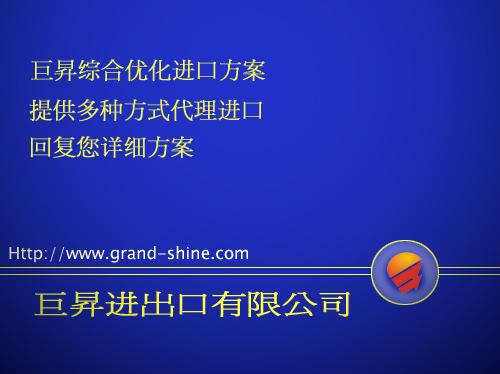 巨昇综合优化进口方案
提供多种方式代理进口
回复您详细方案

Http://www.grand-shine.com

巨昇进出口有限公司